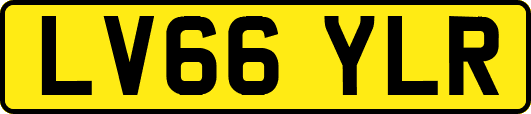 LV66 YLR